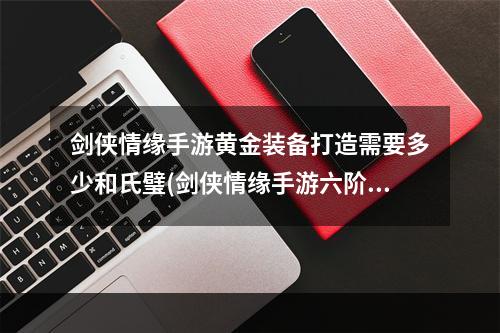 剑侠情缘手游黄金装备打造需要多少和氏璧(剑侠情缘手游六阶...